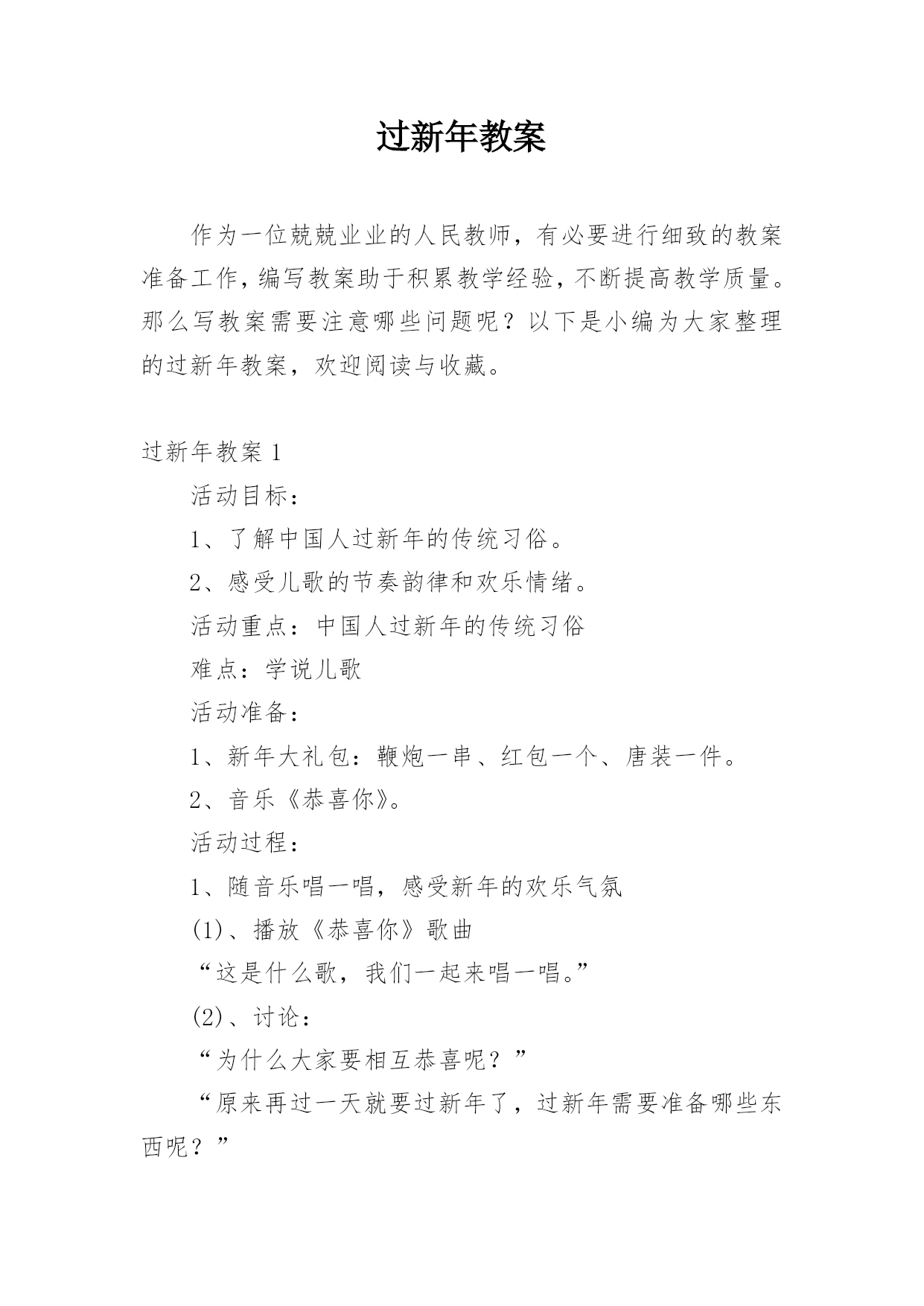 过新年教案

作为一位兢兢业业的人民教师，有必要进行细致的教案准备工作，编写教案助于积累教学经验，不断提高教学质量。那么写教案需要注意哪些问题呢？以下是小编为大家整理的过新年教案，欢迎阅读与收藏。

过新年教案 1

活动目标：

1、了解中国人过新年的传统习俗。

2、感受儿歌的节奏韵律和欢乐情绪。

活动重点：中国人过新年的传统习俗

难点：学说儿歌

活动准备：

1、新年大礼包：鞭炮一串、红包一个、唐装一件。

2、音乐《恭喜你》。

活动过程：

1、随音乐唱一唱，感受新年的欢乐气氛

(1)、播放《恭喜你》歌曲

“这是什么歌，我们一起来唱一唱。”

(2)、讨论：

“为什么大家要相互恭喜呢？”

“原来再过一天就要过新年了，过新年需要准备哪些东西呢？”